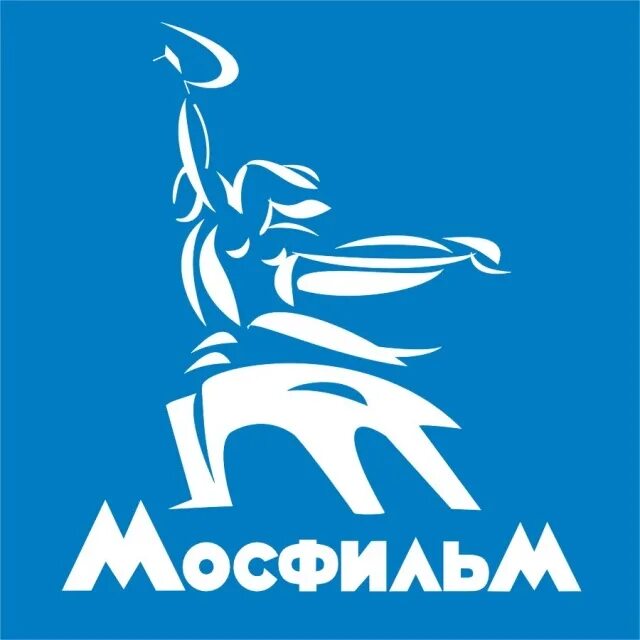 МосфильМ